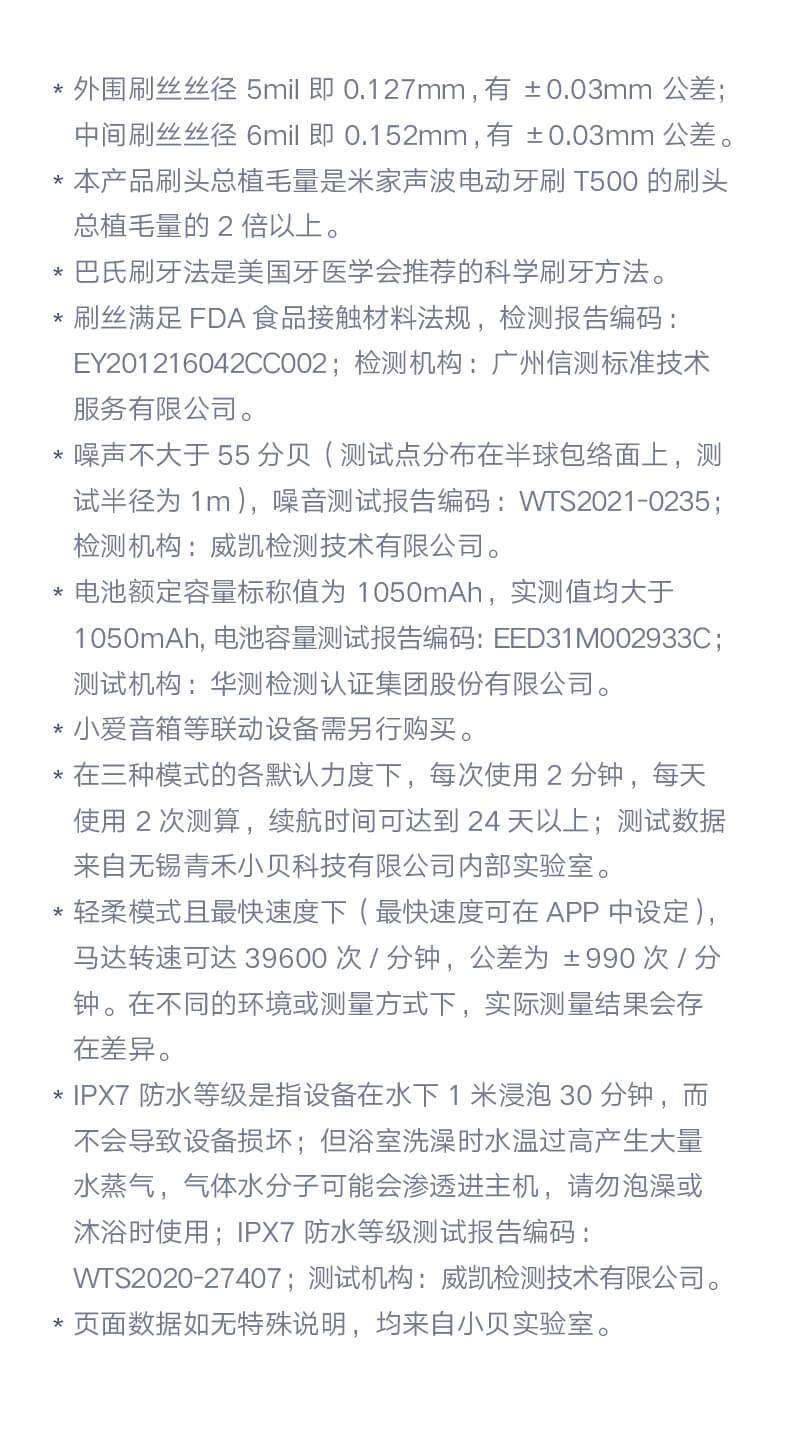 * 外围刷丝丝径 5mil 即 0.127mm，有 ±0.03mm 公差；中间刷丝丝径 6mil 即 0.152mm，有 ±0.03mm 公差。

* 本产品刷头总植毛量是米家声波电动牙刷 T500 的刷头总植毛量的 2 倍以上。

* 巴氏刷牙法是美国牙医学会推荐的科学刷牙方法。

* 刷丝满足 FDA 食品接触材料法规，检测报告编码：EY201216042CC002；检测机构：广州信测标准技术服务有限公司。

* 噪声不大于 55 分贝（测试点分布在半球包络面上，测试半径为 1m），噪音测试报告编码：WTS2021-0235；检测机构：威凯检测技术有限公司。

* 电池额定容量标称值为 1050mAh，实测值均大于 1050mAh, 电池容量测试报告编码: EED31M002933C；测试机构：华测检测认证集团股份有限公司。

* 小爱音箱等联动设备需另行购买。

* 在三种模式的各默认力度下，每次使用 2 分钟，每天使用 2 次测算，续航时间可达到 24 天以上；测试数据来自无锡青禾小贝科技有限公司内部实验室。

* 轻柔模式且最快速度下（最快速度可在 APP 中设定），马达转速可达 39600 次 / 分钟，公差为 ±990 次 / 分钟。在不同的环境或测量方式下，实际测量结果会存在差异。

* IPX7 防水等级是指设备在水下 1 米浸泡 30 分钟，而不会导致设备损坏；但浴室洗澡时水温过高产生大量水蒸气，气体水分子可能会渗透进主机，请勿泡澡或沐浴时使用；IPX7 防水等级测试报告编码：WTS2020-27407；测试机构：威凯检测技术有限公司。

* 页面数据如无特殊说明，均来自小贝实验室。